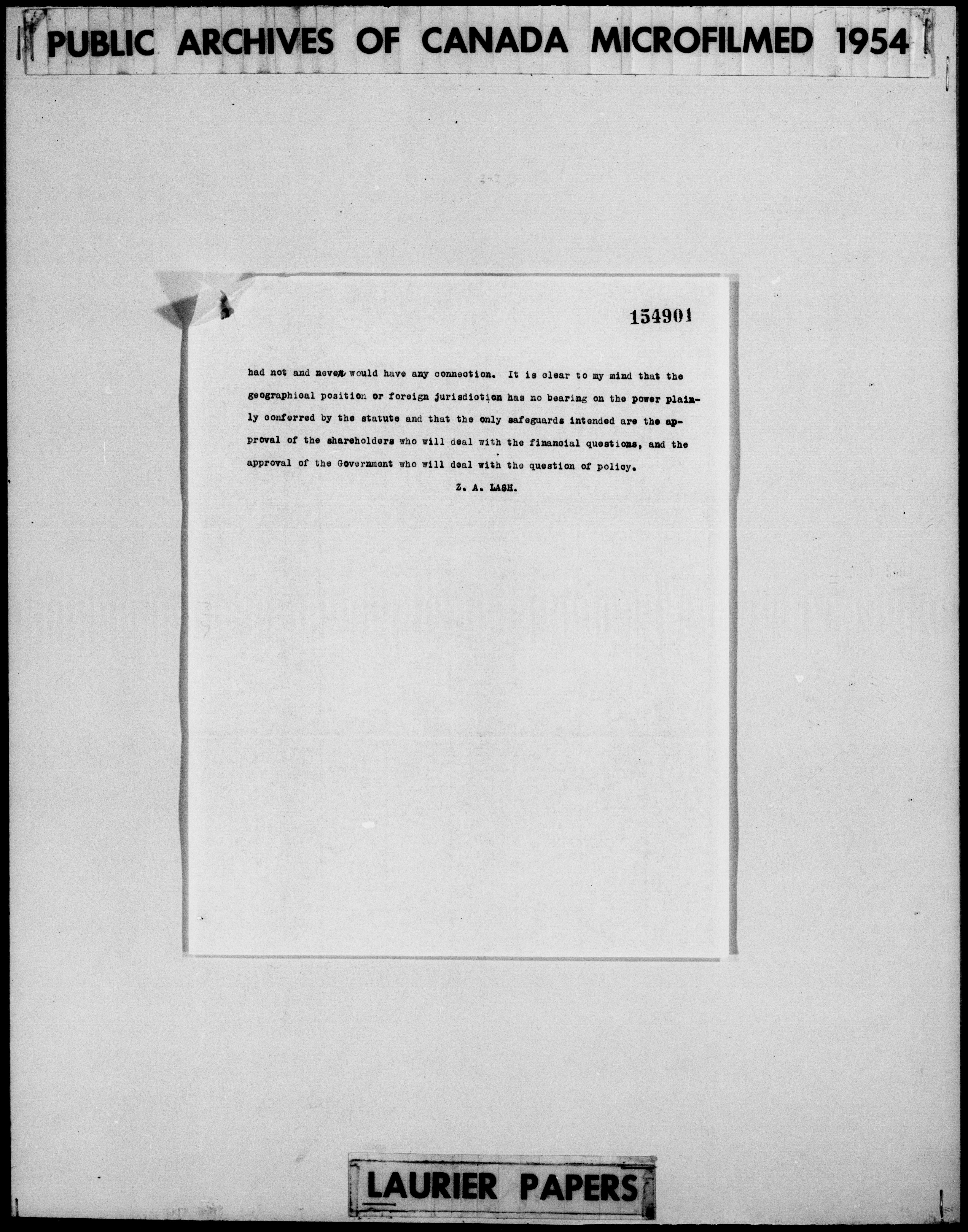 PUBLIC ARCHIVES OF CANADA MICROFILMED 1954

154901

had not and never would have any connection. It is clear to my mind that the geographical position or foreign jurisdiction has no bearing on the power plainly conferred by the statute and that the only safeguards intended are the approval of the shareholders who will deal with the financial questions, and the approval of the Government who will deal with the question of policy.

Z. A. LASH.

LAURIER PAPERS